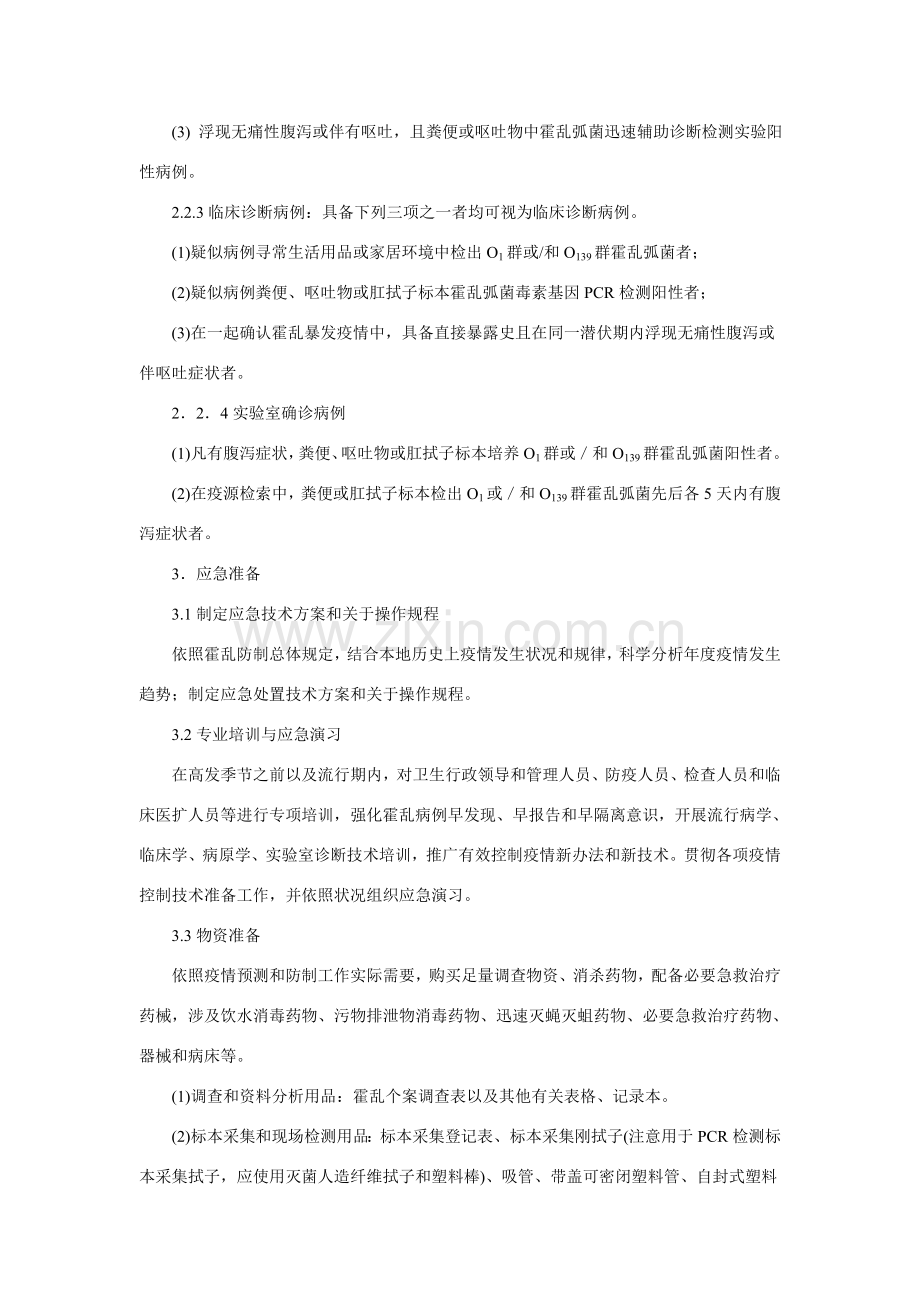 (3) 浮现无痛性腹泻或伴有呕吐，且粪便或呕吐物中霍乱弧菌迅速辅助诊断检测实验阳性病例。

2.2.3 临床诊断病例：具备下列三项之一者均可视为临床诊断病例。

(1)疑似病例寻常生活用品或家居环境中检出 $O_1$ 群或/和 $O_{139}$ 群霍乱弧菌者；

(2)疑似病例粪便、呕吐物或肛拭子标本霍乱弧菌毒素基因 PCR 检测阳性者；

(3)在一起确认霍乱暴发疫情中，具备直接暴露史且在同一潜伏期内浮现无痛性腹泻或伴呕吐症状者。

2．2．4 实验室确诊病例

(1)凡有腹泻症状，粪便、呕吐物或肛拭子标本培养 $O_1$ 群或／和 $O_{139}$ 群霍乱弧菌阳性者。

(2)在疫源检索中，粪便或肛拭子标本检出 $O_1$ 或／和 $O_{139}$ 群霍乱弧菌先后各 5 天内有腹泻症状者。

3．应急准备

3.1 制定应急技术方案和关于操作规程

依照霍乱防制总体规定，结合本地历史上疫情发生状况和规律，科学分析年度疫情发生趋势；制定应急处置技术方案和关于操作规程。

3.2 专业培训与应急演习

在高发季节之前以及流行期内，对卫生行政领导和管理人员、防疫人员、检查人员和临床医扩人员等进行专项培训，强化霍乱病例早发现、早报告和早隔离意识，开展流行病学、临床学、病原学、实验室诊断技术培训，推广有效控制疫情新办法和新技术。贯彻各项疫情控制技术准备工作，并依照状况组织应急演习。

3.3 物资准备

依照疫情预测和防制工作实际需要，购买足量调查物资、消杀药物，配备必要急救治疗药械，涉及饮水消毒药物、污物排泄物消毒药物、迅速灭蝇灭蛆药物、必要急救治疗药物、器械和病床等。

(1)调查和资料分析用品：霍乱个案调查表以及其他有关表格、记录本。

(2)标本采集和现场检测用品：标本采集登记表、标本采集刚拭子(注意用于 PCR 检测标本采集拭子，应使用灭菌人造纤维拭子和塑料棒)、吸管、带盖可密闭塑料管、自封式塑料

www.zixin.com.cn